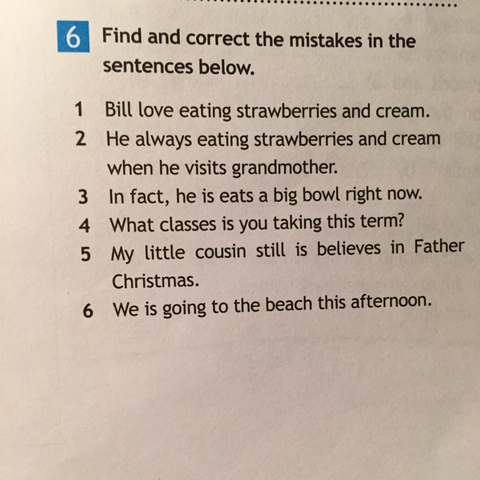 6 Find and correct the mistakes in the sentences below.

1 Bill love eating strawberries and cream.
2 He always eating strawberries and cream when he visits grandmother.
3 In fact, he is eats a big bowl right now.
4 What classes is you taking this term?
5 My little cousin still is believes in Father Christmas.
6 We is going to the beach this afternoon.